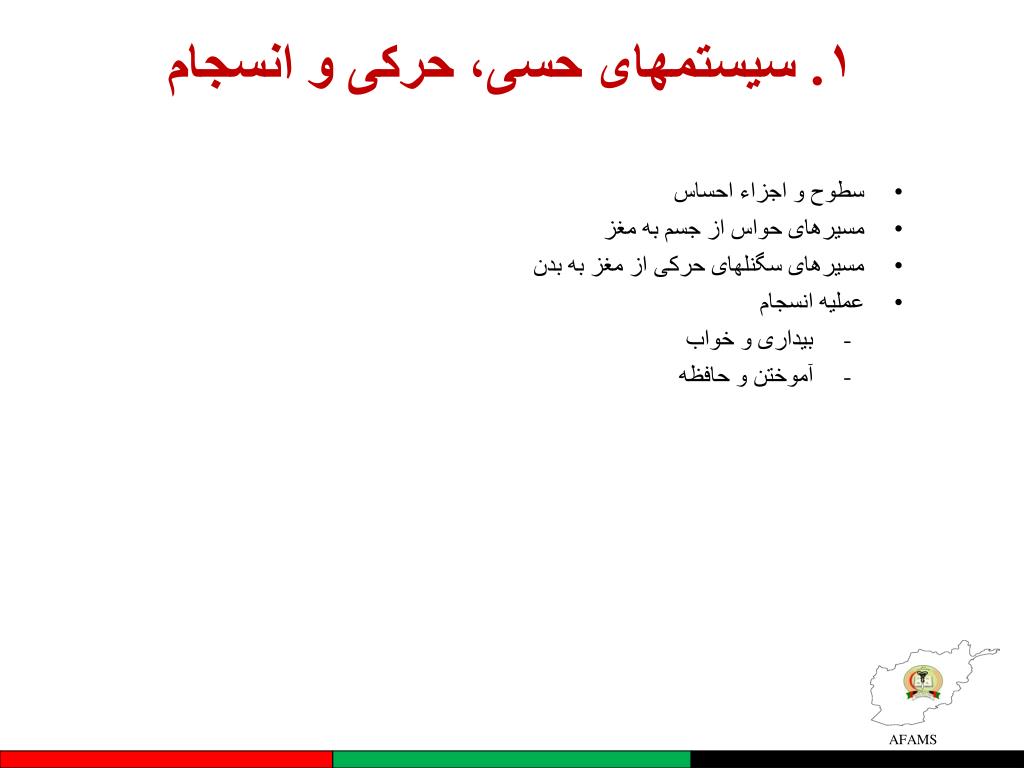 ۱. سیستمهای حسی، حرکی و انسجام

• سطوح و اجزاء احساس
• مسیرهای حواس از جسم به مغز
• مسیرهای سگنلهای حرکی از مغز به بدن
• عملیه انسجام
- بیداری و خواب
- آموختن و حافظه

AFAMS